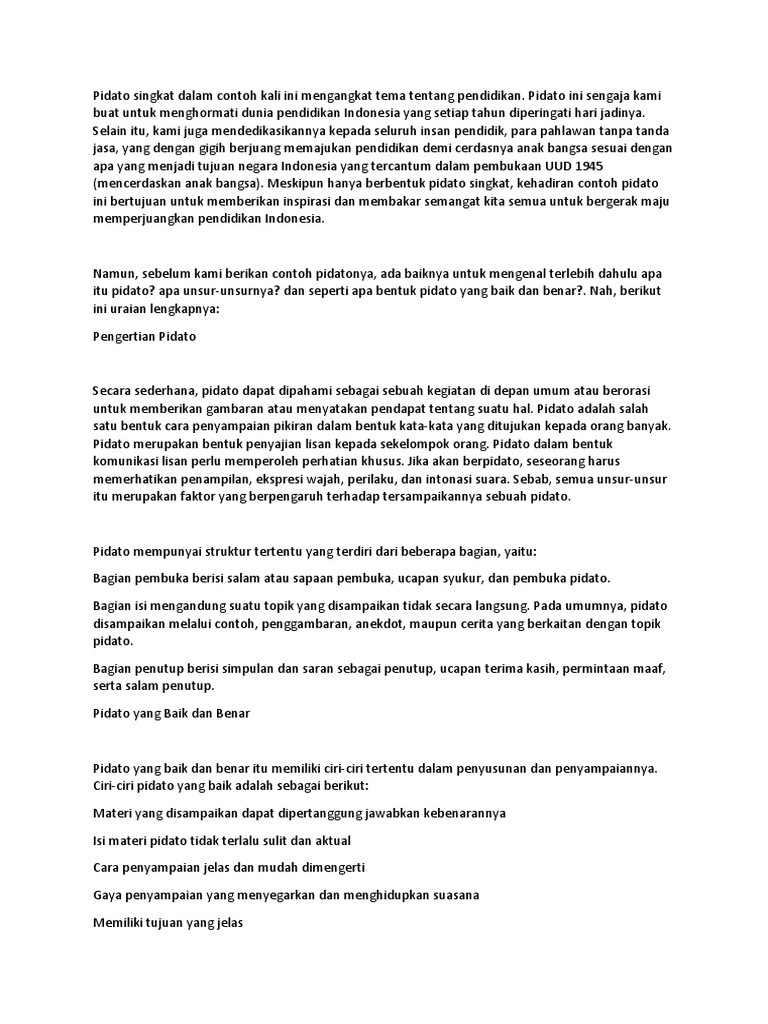 Pidato singkat dalam contoh kali ini mengangkat tema tentang pendidikan. Pidato ini sengaja kami buat untuk menghormati dunia pendidikan Indonesia yang setiap tahun diperingati hari jadinya. Selain itu, kami juga mendedikasikannya kepada seluruh insan pendidik, para pahlawan tanpa tanda jasa, yang dengan gigih berjuang memajukan pendidikan demi cerdasnya anak bangsa sesuai dengan apa yang menjadi tujuan negara Indonesia yang tercantum dalam pembukaan UUD 1945 (mencerdaskan anak bangsa). Meskipun hanya berbentuk pidato singkat, kehadiran contoh pidato ini bertujuan untuk memberikan inspirasi dan membakar semangat kita semua untuk bergerak maju memperjuangkan pendidikan Indonesia.

Namun, sebelum kami berikan contoh pidatonya, ada baiknya untuk mengenal terlebih dahulu apa itu pidato? apa unsur-unsurnya? dan seperti apa bentuk pidato yang baik dan benar?. Nah, berikut ini uraian lengkapnya:

Pengertian Pidato

Secara sederhana, pidato dapat dipahami sebagai sebuah kegiatan di depan umum atau berorasi untuk memberikan gambaran atau menyatakan pendapat tentang suatu hal. Pidato adalah salah satu bentuk cara penyampaian pikiran dalam bentuk kata-kata yang ditujukan kepada orang banyak. Pidato merupakan bentuk penyajian lisan kepada sekelompok orang. Pidato dalam bentuk komunikasi lisan perlu memperoleh perhatian khusus. Jika akan berpidato, seseorang harus memerhatikan penampilan, ekspresi wajah, perilaku, dan intonasi suara. Sebab, semua unsur-unsur itu merupakan faktor yang berpengaruh terhadap tersampaikannya sebuah pidato.

Pidato mempunyai struktur tertentu yang terdiri dari beberapa bagian, yaitu:

Bagian pembuka berisi salam atau sapaan pembuka, ucapan syukur, dan pembuka pidato.

Bagian isi mengandung suatu topik yang disampaikan tidak secara langsung. Pada umumnya, pidato disampaikan melalui contoh, penggambaran, anekdot, maupun cerita yang berkaitan dengan topik pidato.

Bagian penutup berisi simpulan dan saran sebagai penutup, ucapan terima kasih, permintaan maaf, serta salam penutup.

Pidato yang Baik dan Benar

Pidato yang baik dan benar itu memiliki ciri-ciri tertentu dalam penyusunan dan penyampaiannya. Ciri-ciri pidato yang baik adalah sebagai berikut:

Materi yang disampaikan dapat dipertanggung jawabkan kebenarannya

Isi materi pidato tidak terlalu sulit dan aktual

Cara penyampaian jelas dan mudah dimengerti

Gaya penyampaian yang menyegarkan dan menghidupkan suasana

Memiliki tujuan yang jelas